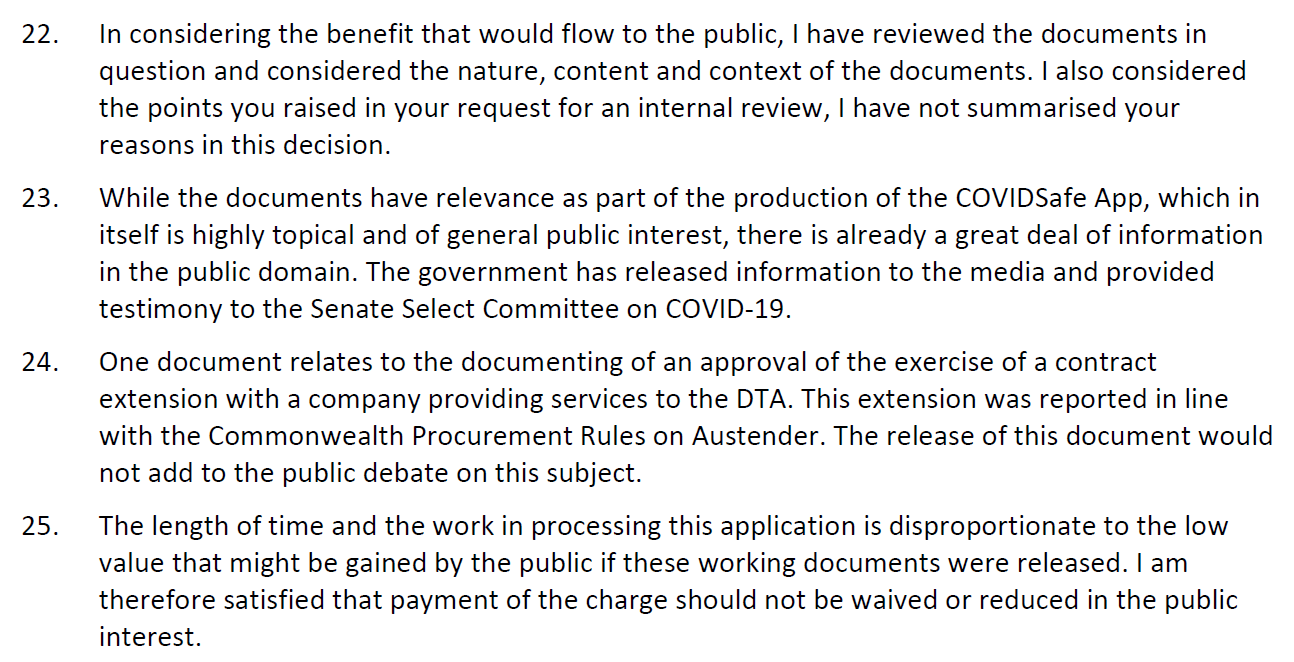 22. In considering the benefit that would flow to the public, I have reviewed the documents in question and considered the nature, content and context of the documents. I also considered the points you raised in your request for an internal review, I have not summarised your reasons in this decision.

23. While the documents have relevance as part of the production of the COVIDSafe App, which in itself is highly topical and of general public interest, there is already a great deal of information in the public domain. The government has released information to the media and provided testimony to the Senate Select Committee on COVID-19.

24. One document relates to the documenting of an approval of the exercise of a contract extension with a company providing services to the DTA. This extension was reported in line with the Commonwealth Procurement Rules on Austender. The release of this document would not add to the public debate on this subject.

25. The length of time and the work in processing this application is disproportionate to the low value that might be gained by the public if these working documents were released. I am therefore satisfied that payment of the charge should not be waived or reduced in the public interest.